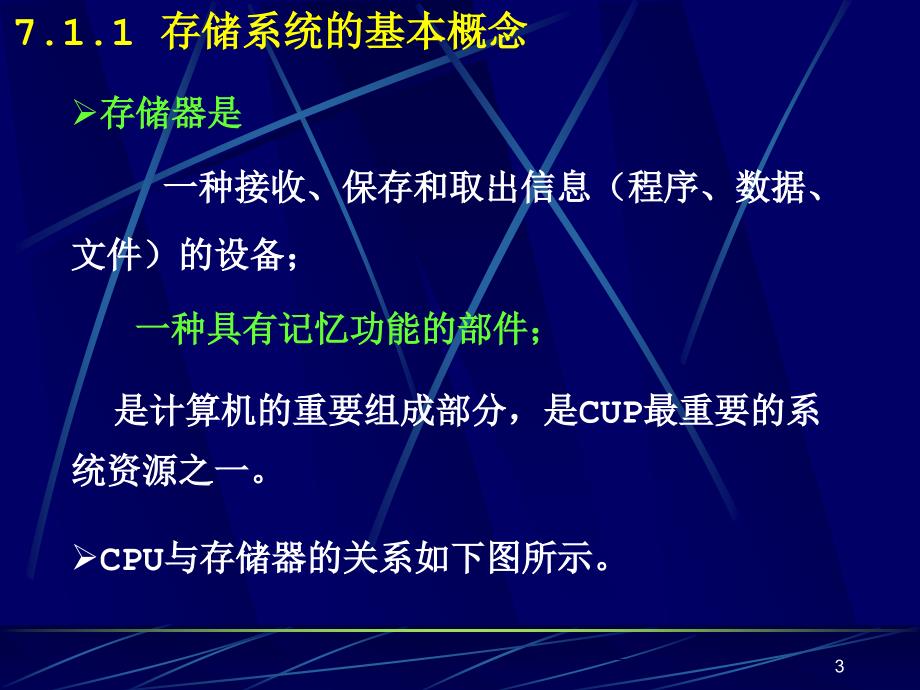 7.1.1 存储系统的基本概念

➢存储器是

一种接收、保存和取出信息（程序、数据、文件）的设备；

一种具有记忆功能的部件；

是计算机的重要组成部分，是CUP最重要的系统资源之一。

➢CPU与存储器的关系如下图所示。

3